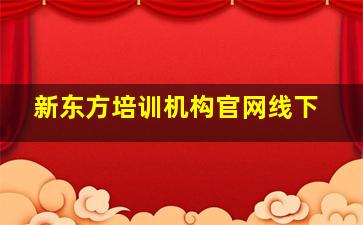 新东方培训机构官网线下